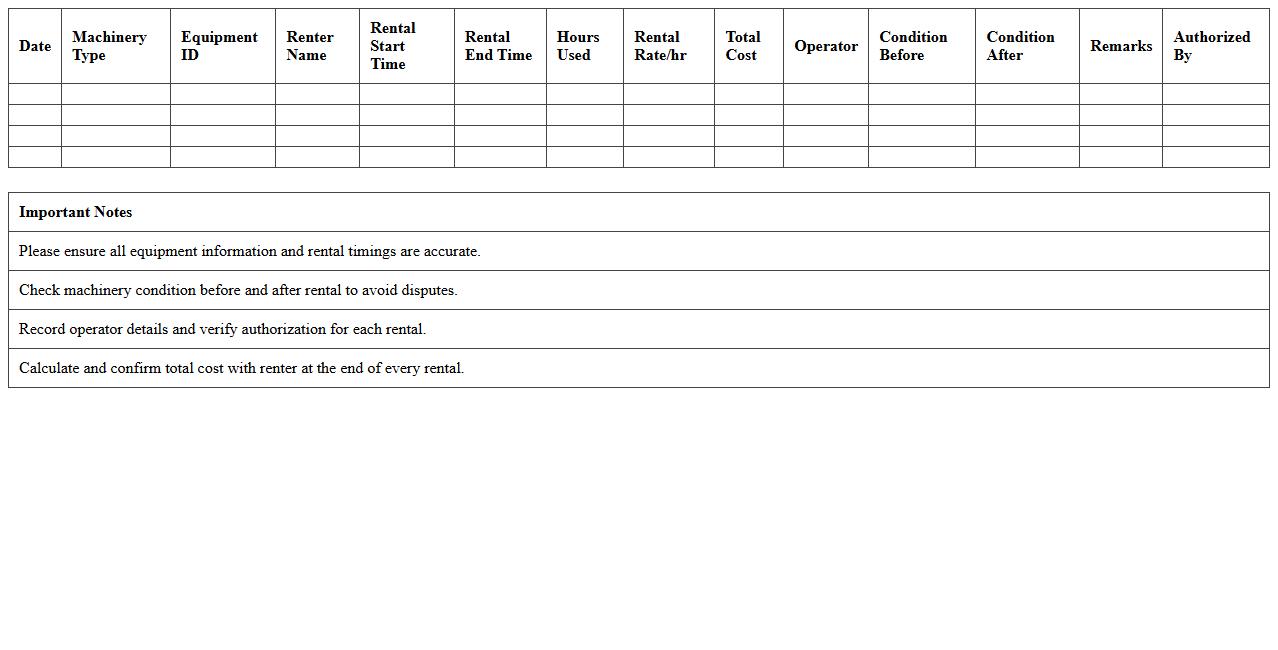 | Date | Machinery Type | Equipment ID | Renter Name | Rental Start Time | Rental End Time | Hours Used | Rental Rate/hr | Total Cost | Operator | Condition Before | Condition After | Remarks | Authorized By |
|---|---|---|---|---|---|---|---|---|---|---|---|---|---|
| | | | | | | | | | | | | | |
| | | | | | | | | | | | | | |
| | | | | | | | | | | | | | |
| | | | | | | | | | | | | | |

| Important Notes |
|---|
| Please ensure all equipment information and rental timings are accurate. |
| Check machinery condition before and after rental to avoid disputes. |
| Record operator details and verify authorization for each rental. |
| Calculate and confirm total cost with renter at the end of every rental. |